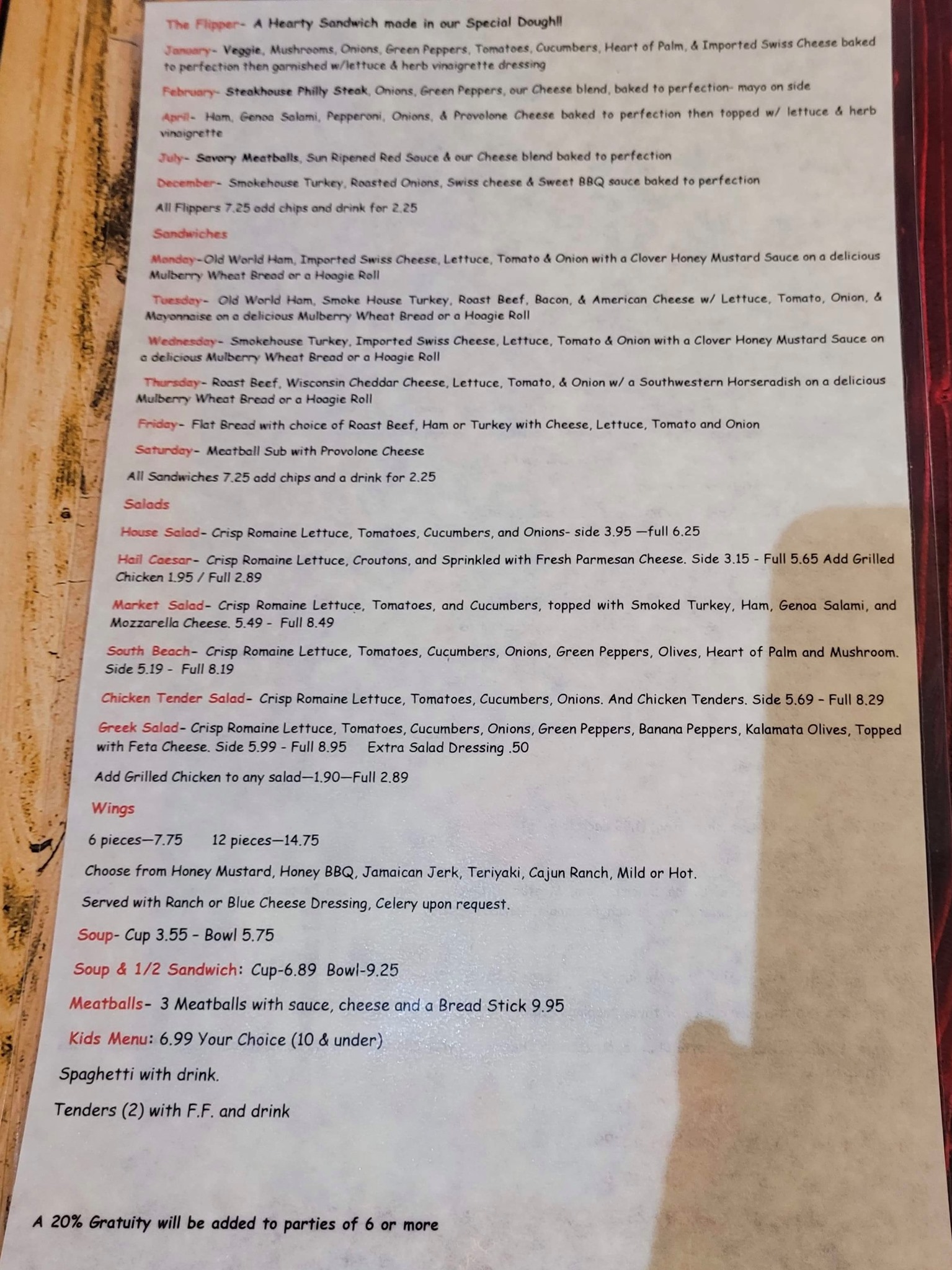 The Flipper- A Hearty Sandwich made in our Special Dough!!

January- Veggie, Mushrooms, Onions, Green Peppers, Tomatoes, Cucumbers, Heart of Palm, & Imported Swiss Cheese baked to perfection then garnished w/lettuce & herb vinaigrette dressing

February- Steakhouse Philly Steak, Onions, Green Peppers, our Cheese blend, baked to perfection- mayo on side

April- Ham, Genoa Salami, Pepperoni, Onions, & Provolone Cheese baked to perfection then topped w/ lettuce & herb vinaigrette

July- Savory Meatballs, Sun Ripened Red Sauce & our Cheese blend baked to perfection

December- Smokehouse Turkey, Roasted Onions, Swiss cheese & Sweet BBQ sauce baked to perfection

All Flippers 7.25 add chips and drink for 2.25

Sandwiches

Monday-Old World Ham, Imported Swiss Cheese, Lettuce, Tomato & Onion with a Clover Honey Mustard Sauce on a delicious Mulberry Wheat Bread or a Hoagie Roll

Tuesday- Old World Ham, Smoke House Turkey, Roast Beef, Bacon, & American Cheese w/ Lettuce, Tomato, Onion, & Mayonnaise on a delicious Mulberry Wheat Bread or a Hoagie Roll

Wednesday- Smokehouse Turkey, Imported Swiss Cheese, Lettuce, Tomato & Onion with a Clover Honey Mustard Sauce on a delicious Mulberry Wheat Bread or a Hoagie Roll

Thursday- Roast Beef, Wisconsin Cheddar Cheese, Lettuce, Tomato, & Onion w/ a Southwestern Horseradish on a delicious Mulberry Wheat Bread or a Hoagie Roll

Friday- Flat Bread with choice of Roast Beef, Ham or Turkey with Cheese, Lettuce, Tomato and Onion

Saturday- Meatball Sub with Provolone Cheese

All Sandwiches 7.25 add chips and a drink for 2.25

Salads

House Salad- Crisp Romaine Lettuce, Tomatoes, Cucumbers, and Onions- side 3.95 —full 6.25

Hail Caesar- Crisp Romaine Lettuce, Croutons, and Sprinkled with Fresh Parmesan Cheese. Side 3.15 - Full 5.65 Add Grilled Chicken 1.95 / Full 2.89

Market Salad- Crisp Romaine Lettuce, Tomatoes, and Cucumbers, topped with Smoked Turkey, Ham, Genoa Salami, and Mozzarella Cheese. 5.49 - Full 8.49

South Beach- Crisp Romaine Lettuce, Tomatoes, Cucumbers, Onions, Green Peppers, Olives, Heart of Palm and Mushroom. Side 5.19 - Full 8.19

Chicken Tender Salad- Crisp Romaine Lettuce, Tomatoes, Cucumbers, Onions. And Chicken Tenders. Side 5.69 - Full 8.29

Greek Salad- Crisp Romaine Lettuce, Tomatoes, Cucumbers, Onions, Green Peppers, Banana Peppers, Kalamata Olives, Topped with Feta Cheese. Side 5.99 - Full 8.95 Extra Salad Dressing .50

Add Grilled Chicken to any salad—1.90—Full 2.89

Wings

6 pieces—7.75 12 pieces—14.75

Choose from Honey Mustard, Honey BBQ, Jamaican Jerk, Teriyaki, Cajun Ranch, Mild or Hot.

Served with Ranch or Blue Cheese Dressing, Celery upon request.

Soup- Cup 3.55 - Bowl 5.75

Soup & 1/2 Sandwich: Cup-6.89 Bowl-9.25

Meatballs- 3 Meatballs with sauce, cheese and a Bread Stick 9.95

Kids Menu: 6.99 Your Choice (10 & under)

Spaghetti with drink.

Tenders (2) with F.F. and drink

A 20% Gratuity will be added to parties of 6 or more